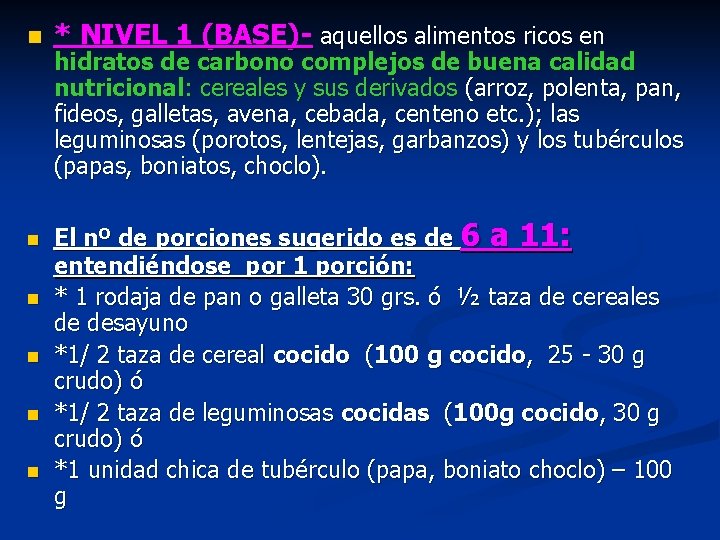 * NIVEL 1 (BASE)- aquellos alimentos ricos en hidratos de carbono complejos de buena calidad nutricional: cereales y sus derivados (arroz, polenta, pan, fideos, galletas, avena, cebada, centeno etc.); las leguminosas (porotos, lentejas, garbanzos) y los tubérculos (papas, boniatos, choclo).

El nº de porciones sugerido es de 6 a 11: entendiéndose por 1 porción:

* 1 rodaja de pan o galleta 30 grs. ó ½ taza de cereales de desayuno

*1/ 2 taza de cereal cocido (100 g cocido, 25 - 30 g crudo) ó

*1/ 2 taza de leguminosas cocidas (100g cocido, 30 g crudo) ó

*1 unidad chica de tubérculo (papa, boniato choclo) – 100 g